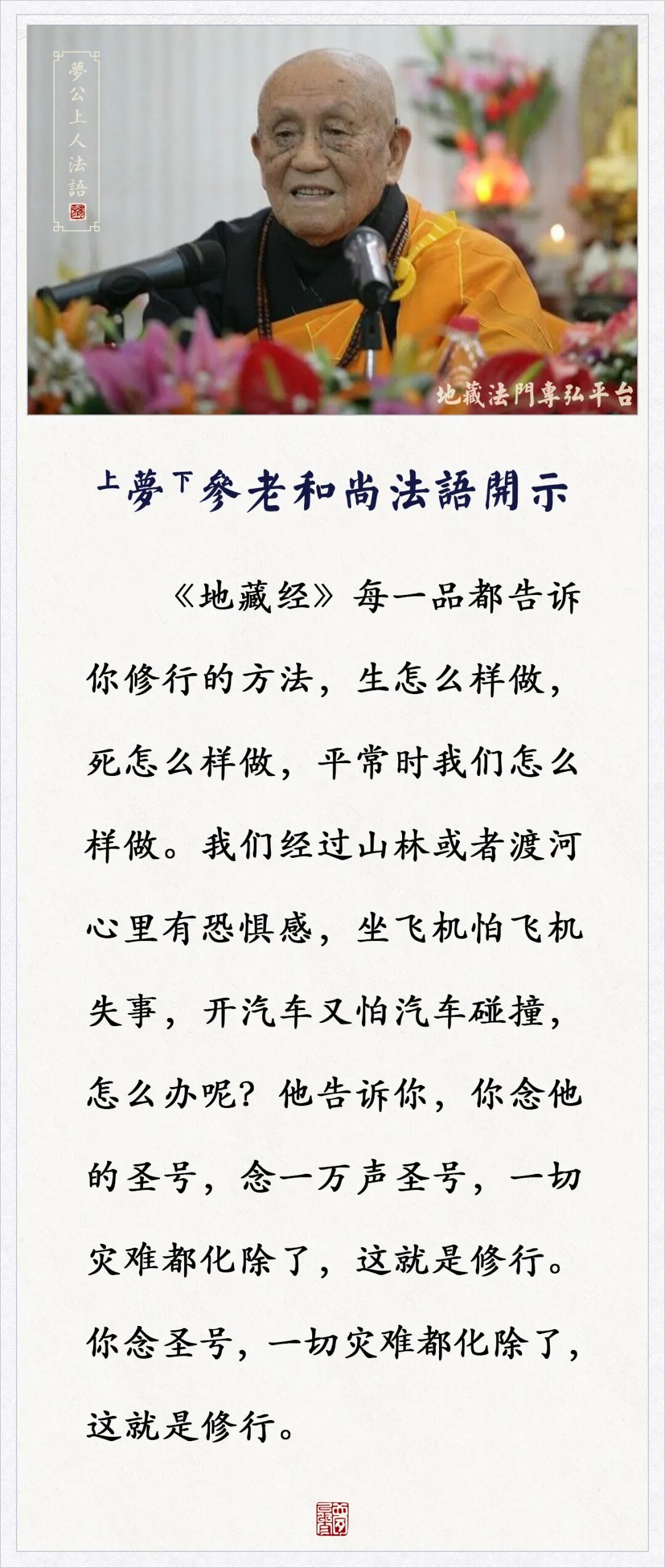 夢公上人法語

地藏法門專弘平台

上夢下參老和尚法語開示

《地藏经》每一品都告诉你修行的方法，生怎么样做，死怎么样做，平常时我们怎么样做。我们经过山林或者渡河心里有恐惧感，坐飞机怕飞机失事，开汽车又怕汽车碰撞，怎么办呢？他告诉你，你念他的圣号，念一万声圣号，一切灾难都化除了，这就是修行。你念圣号，一切灾难都化除了，这就是修行。